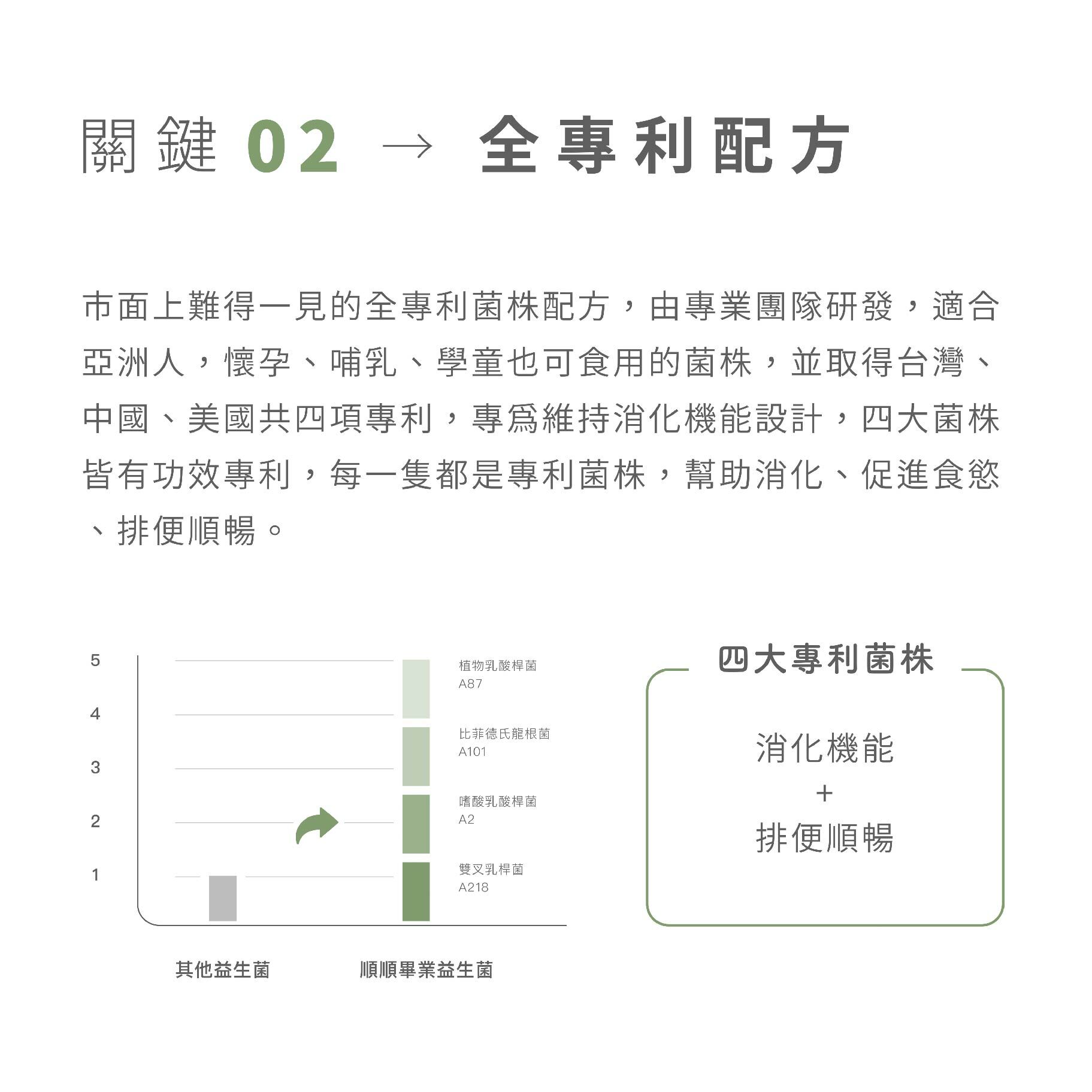 關鍵 02 → 全專利配方

市面上難得一見的全專利菌株配方，由專業團隊研發，適合亞洲人，懷孕、哺乳、學童也可食用的菌株，並取得台灣、中國、美國共四項專利，專爲維持消化機能設計，四大菌株皆有功效專利，每一隻都是專利菌株，幫助消化、促進食慾、排便順暢。

5
4
3
2
1

植物乳酸桿菌
A87

比菲德氏龍根菌
A101

嗜酸乳酸桿菌
A2

雙叉乳桿菌
A218

其他益生菌

順順畢業益生菌

四大專利菌株

消化機能
+
排便順暢